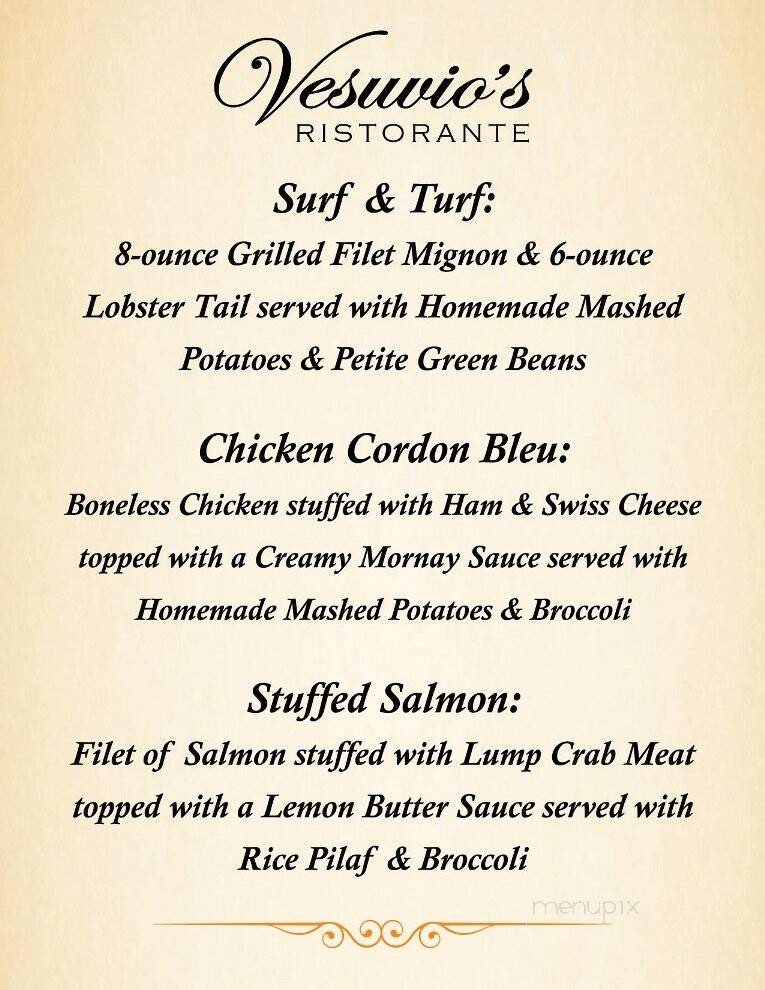 Vesuvio's
RISTORANTE

Surf & Turf:
8-ounce Grilled Filet Mignon & 6-ounce Lobster Tail served with Homemade Mashed Potatoes & Petite Green Beans

Chicken Cordon Bleu:
Boneless Chicken stuffed with Ham & Swiss Cheese topped with a Creamy Mornay Sauce served with Homemade Mashed Potatoes & Broccoli

Stuffed Salmon:
Filet of Salmon stuffed with Lump Crab Meat topped with a Lemon Butter Sauce served with Rice Pilaf & Broccoli

menupix